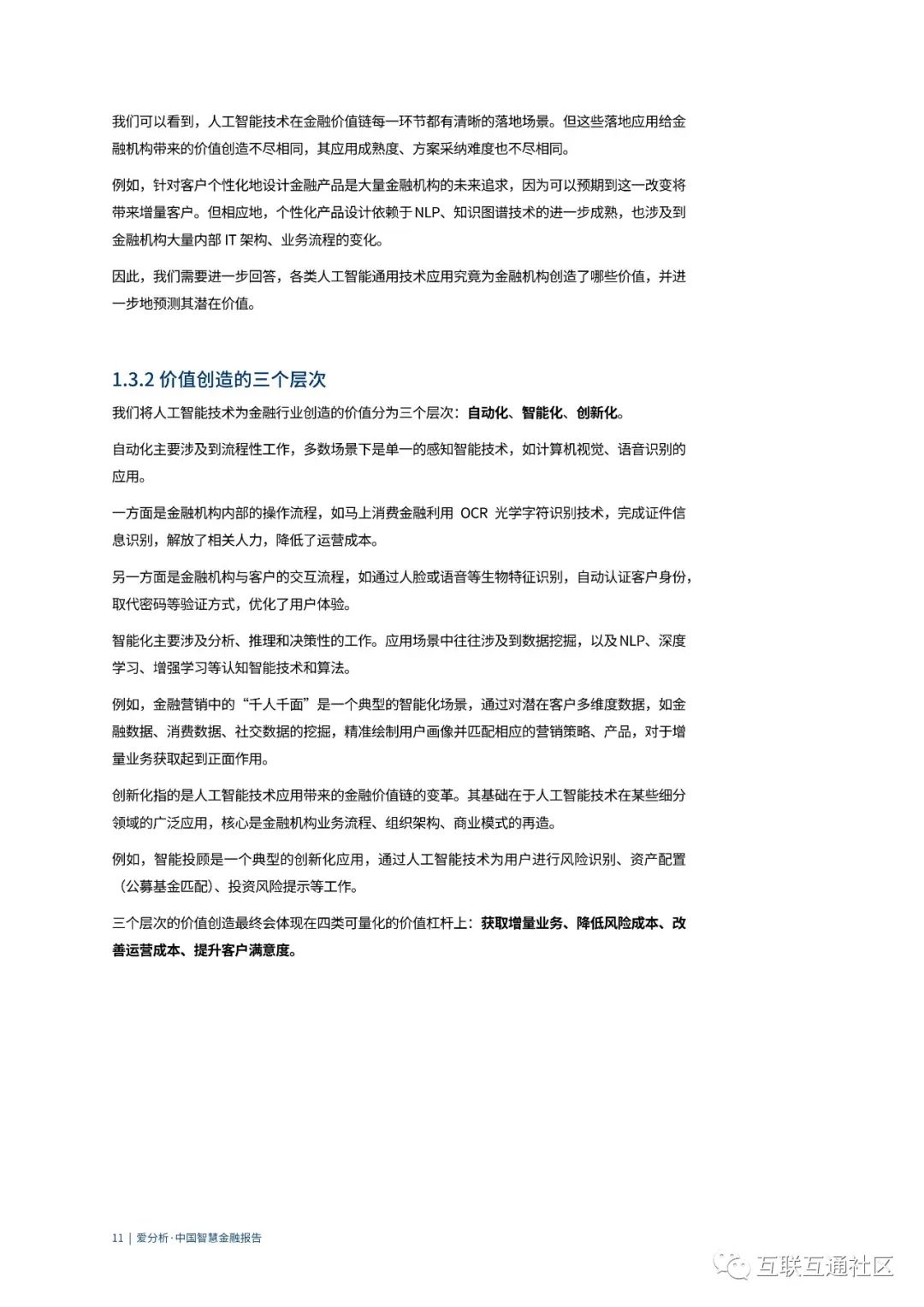 我们可以看到，人工智能技术在金融价值链每一环节都有清晰的落地场景。但这些落地应用给金融机构带来的价值创造不尽相同，其应用成熟度、方案采纳难度也不尽相同。

例如，针对客户个性化地设计金融产品是大量金融机构的未来追求，因为可以预期到这一改变将带来增量客户。但相应地，个性化产品设计依赖于 NLP、知识图谱技术的进一步成熟，也涉及到金融机构大量内部 IT 架构、业务流程的变化。

因此，我们需要进一步回答，各类人工智能通用技术应用究竟为金融机构创造了哪些价值，并进一步地预测其潜在价值。

1.3.2 价值创造的三个层次

我们将人工智能技术为金融行业创造的价值分为三个层次：自动化、智能化、创新化。

自动化主要涉及到流程性工作，多数场景下是单一的感知智能技术，如计算机视觉、语音识别的应用。

一方面是金融机构内部的操作流程，如马上消费金融利用 OCR 光学字符识别技术，完成证件信息识别，解放了相关人力，降低了运营成本。

另一方面是金融机构与客户的交互流程，如通过人脸或语音等生物特征识别，自动认证客户身份，取代密码等验证方式，优化了用户体验。

智能化主要涉及分析、推理和决策性的工作。应用场景中往往涉及到数据挖掘，以及 NLP、深度学习、增强学习等认知智能技术和算法。

例如，金融营销中的“千人千面”是一个典型的智能化场景，通过对潜在客户多维度数据，如金融数据、消费数据、社交数据的挖掘，精准绘制用户画像并匹配相应的营销策略、产品，对于增量业务获取起到正面作用。

创新化指的是人工智能技术应用带来的金融价值链的变革。其基础在于人工智能技术在某些细分领域的广泛应用，核心是金融机构业务流程、组织架构、商业模式的再造。

例如，智能投顾是一个典型的创新化应用，通过人工智能技术为用户进行风险识别、资产配置（公募基金匹配）、投资风险提示等工作。

三个层次的价值创造最终会体现在四类可量化的价值杠杆上：获取增量业务、降低风险成本、改善运营成本、提升客户满意度。

11 | 爱分析·中国智慧金融报告

互联互通社区